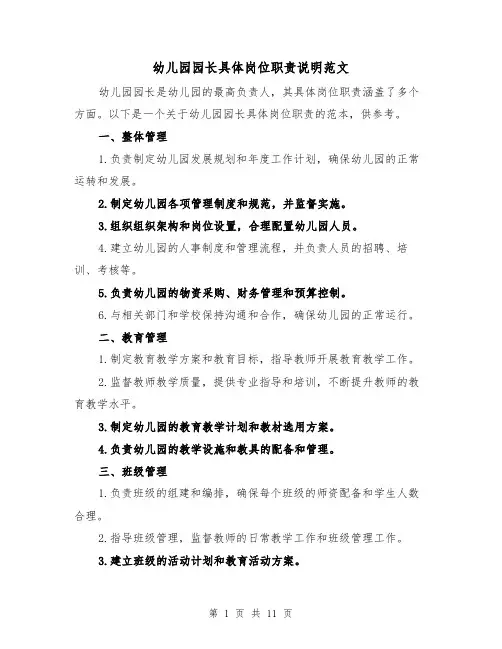 幼儿园园长具体岗位职责说明范文

幼儿园园长是幼儿园的最高负责人，其具体岗位职责涵盖了多个方面。以下是一个关于幼儿园园长具体岗位职责的范本，供参考。

一、整体管理

1.负责制定幼儿园发展规划和年度工作计划，确保幼儿园的正常运转和发展。

2.制定幼儿园各项管理制度和规范，并监督实施。

3.组织组织架构和岗位设置，合理配置幼儿园人员。

4.建立幼儿园的人事制度和管理流程，并负责人员的招聘、培训、考核等。

5.负责幼儿园的物资采购、财务管理和预算控制。

6.与相关部门和学校保持沟通和合作，确保幼儿园的正常运行。

二、教育管理

1.制定教育教学方案和教育目标，指导教师开展教育教学工作。

2.监督教师教学质量，提供专业指导和培训，不断提升教师的教育教学水平。

3.制定幼儿园的教育教学计划和教材选用方案。

4.负责幼儿园的教学设施和教具的配备和管理。

三、班级管理

1.负责班级的组建和编排，确保每个班级的师资配备和学生人数合理。

2.指导班级管理，监督教师的日常教学工作和班级管理工作。

3.建立班级的活动计划和教育活动方案。

第 1 页 共 11 页